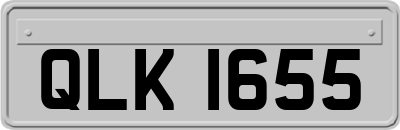 QLK 1655